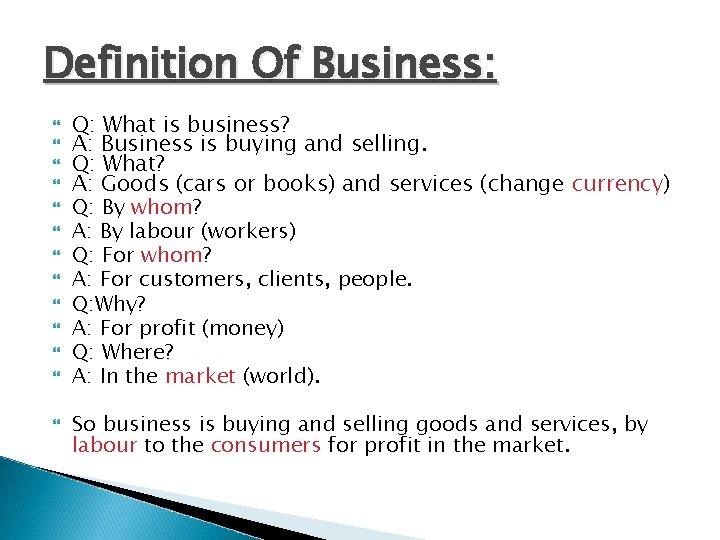 Definition Of Business:

Q: What is business?
A: Business is buying and selling.
Q: What?
A: Goods (cars or books) and services (change currency)
Q: By whom?
A: By labour (workers)
Q: For whom?
A: For customers, clients, people.
Q:Why?
A: For profit (money)
Q: Where?
A: In the market (world).

So business is buying and selling goods and services, by labour to the consumers for profit in the market.